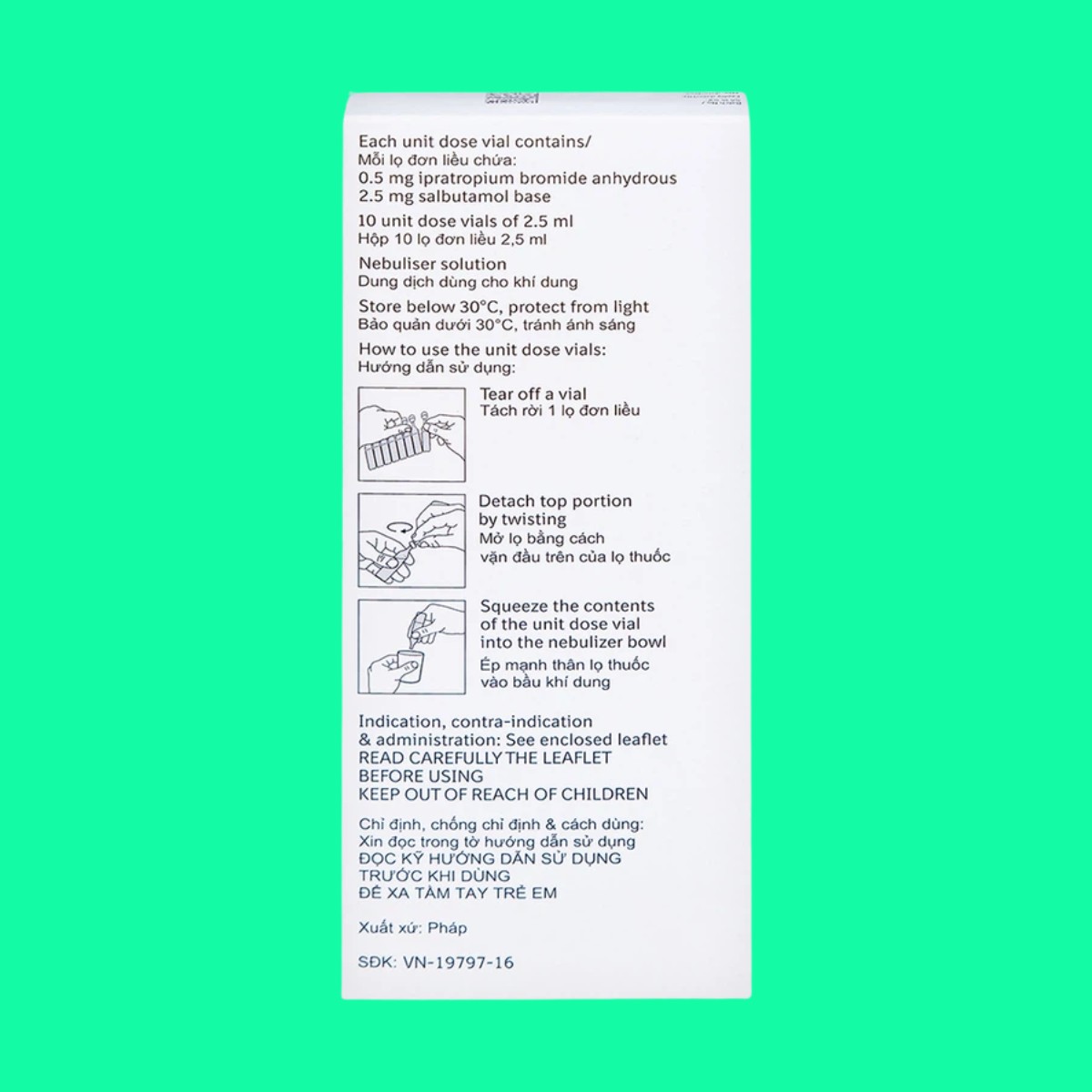 Each unit dose vial contains/
Mỗi lọ đơn liều chứa:
0.5 mg ipratropium bromide anhydrous
2.5 mg salbutamol base

10 unit dose vials of 2.5 ml
Hộp 10 lọ đơn liều 2,5 ml

Nebuliser solution
Dung dịch dùng cho khí dung

Store below 30°C, protect from light
Bảo quản dưới 30°C, tránh ánh sáng

How to use the unit dose vials:
Hướng dẫn sử dụng:

Tear off a vial
Tách rời 1 lọ đơn liều

Detach top portion by twisting
Mở lọ bằng cách vặn đầu trên của lọ thuốc

Squeeze the contents of the unit dose vial into the nebulizer bowl
Ép mạnh thân lọ thuốc vào bầu khí dung

Indication, contra-indication & administration: See enclosed leaflet
READ CAREFULLY THE LEAFLET BEFORE USING
KEEP OUT OF REACH OF CHILDREN

Chỉ định, chống chỉ định & cách dùng:
Xin đọc trong tờ hướng dẫn sử dụng
ĐỌC KỸ HƯỚNG DẪN SỬ DỤNG TRƯỚC KHI DÙNG
ĐỂ XA TẦM TAY TRẺ EM

Xuất xứ: Pháp

SĐK: VN-19797-16